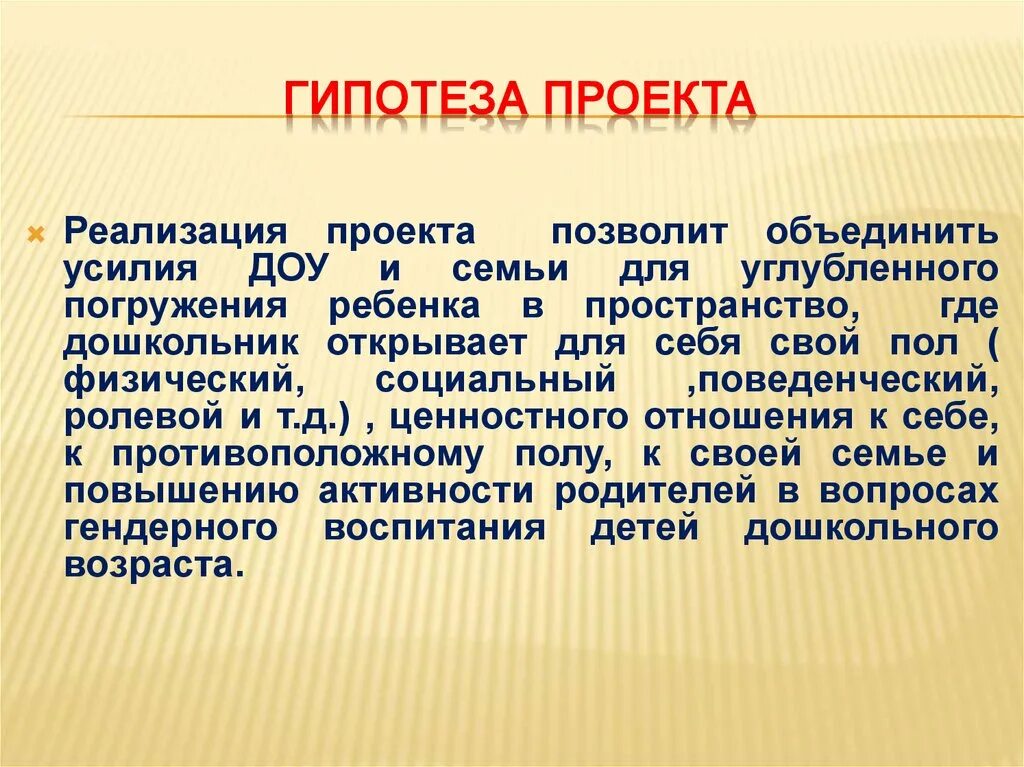 ГИПОТЕЗА ПРОЕКТА

Реализация проекта позволит объединить усилия ДОУ и семьи для углубленного погружения ребенка в пространство, где дошкольник открывает для себя свой пол ( физический, социальный ,поведенческий, ролевой и т.д.) , ценностного отношения к себе, к противоположному полу, к своей семье и повышению активности родителей в вопросах гендерного воспитания детей дошкольного возраста.